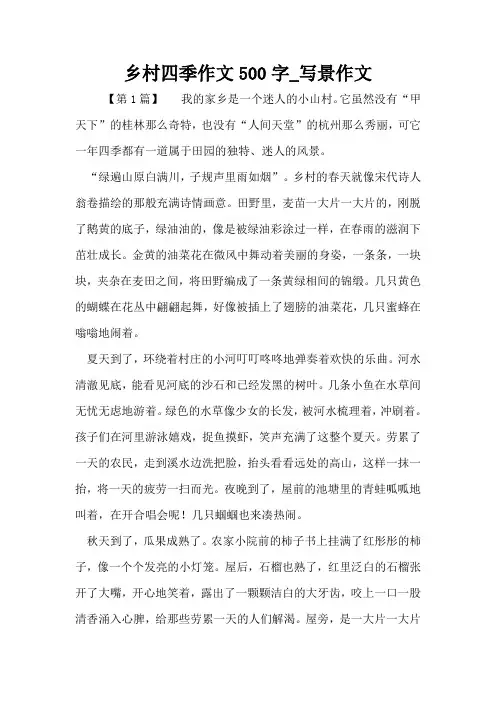 乡村四季作文 500 字_写景作文

【第 1 篇】　我的家乡是一个迷人的小山村。它虽然没有“甲天下”的桂林那么奇特，也没有“人间天堂”的杭州那么秀丽，可它一年四季都有一道属于田园的独特、迷人的风景。

“绿遍山原白满川，子规声里雨如烟”。乡村的春天就像宋代诗人翁卷描绘的那般充满诗情画意。田野里，麦苗一大片一大片的，刚脱了鹅黄的底子，绿油油的，像是被绿油彩涂过一样，在春雨的滋润下茁壮成长。金黄的油菜花在微风中舞动着美丽的身姿，一条条，一块块，夹杂在麦田之间，将田野编成了一条黄绿相间的锦缎。几只黄色的蝴蝶在花丛中翩翩起舞，好像被插上了翅膀的油菜花，几只蜜蜂在嗡嗡地闹着。

夏天到了，环绕着村庄的小河叮叮咚咚地弹奏着欢快的乐曲。河水清澈见底，能看见河底的沙石和已经发黑的树叶。几条小鱼在水草间无忧无虑地游着。绿色的水草像少女的长发，被河水梳理着，冲刷着。孩子们在河里游泳嬉戏，捉鱼摸虾，笑声充满了这整个夏天。劳累了一天的农民，走到溪水边洗把脸，抬头看看远处的高山，这样一抹一抬，将一天的疲劳一扫而光。夜晚到了，屋前的池塘里的青蛙呱呱地叫着，在开合唱会呢！几只蝈蝈也来凑热闹。

秋天到了，瓜果成熟了。农家小院前的柿子书上挂满了红彤彤的柿子，像一个个发亮的小灯笼。屋后，石榴也熟了，红里泛白的石榴张开了大嘴，开心地笑着，露出了一颗颗洁白的大牙齿，咬上一口一股清香涌入心脾，给那些劳累一天的人们解渴。屋旁，是一大片一大片